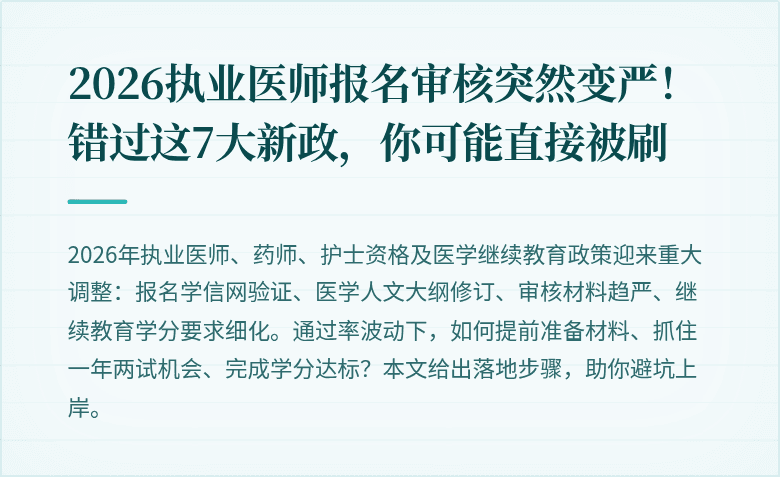 2026执业医师报名审核突然变严！错过这7大新政，你可能直接被刷

2026年执业医师、药师、护士资格及医学继续教育政策迎来重大调整：报名学信网验证、医学人文大纲修订、审核材料趋严、继续教育学分要求细化。通过率波动下，如何提前准备材料、抓住一年两试机会、完成学分达标？本文给出落地步骤，助你避坑上岸。